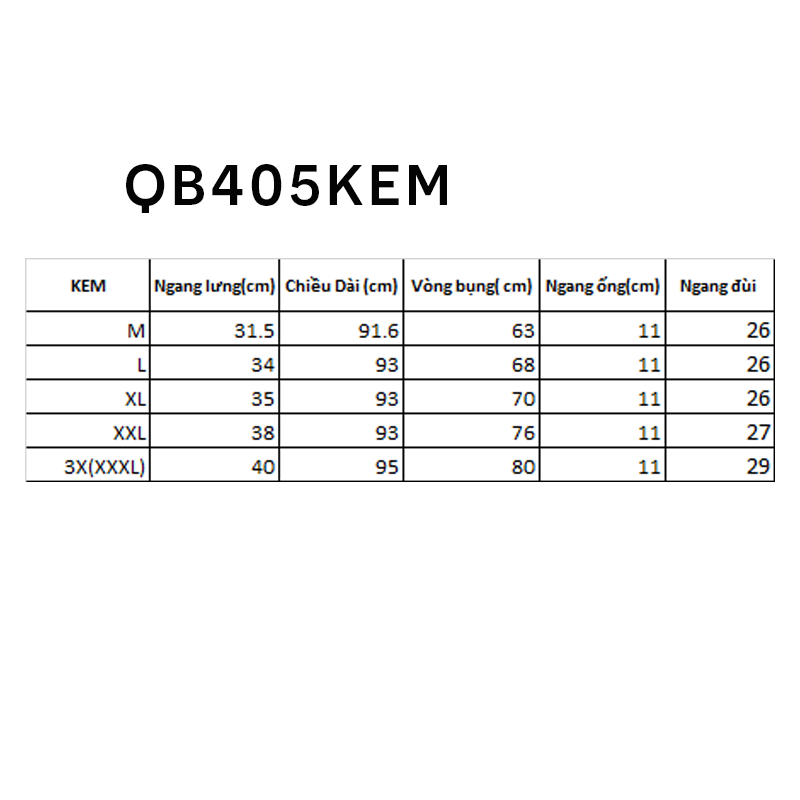 QB405KEM

| KEM | Ngang lưng(cm) | Chiều Dài (cm) | Vòng bụng( cm) | Ngang ống(cm) | Ngang đùi |
|---|---|---|---|---|---|
| M | 31.5 | 91.6 | 63 | 11 | 26 |
| L | 34 | 93 | 68 | 11 | 26 |
| XL | 35 | 93 | 70 | 11 | 26 |
| XXL | 38 | 93 | 76 | 11 | 27 |
| 3X(XXXL) | 40 | 95 | 80 | 11 | 29 |